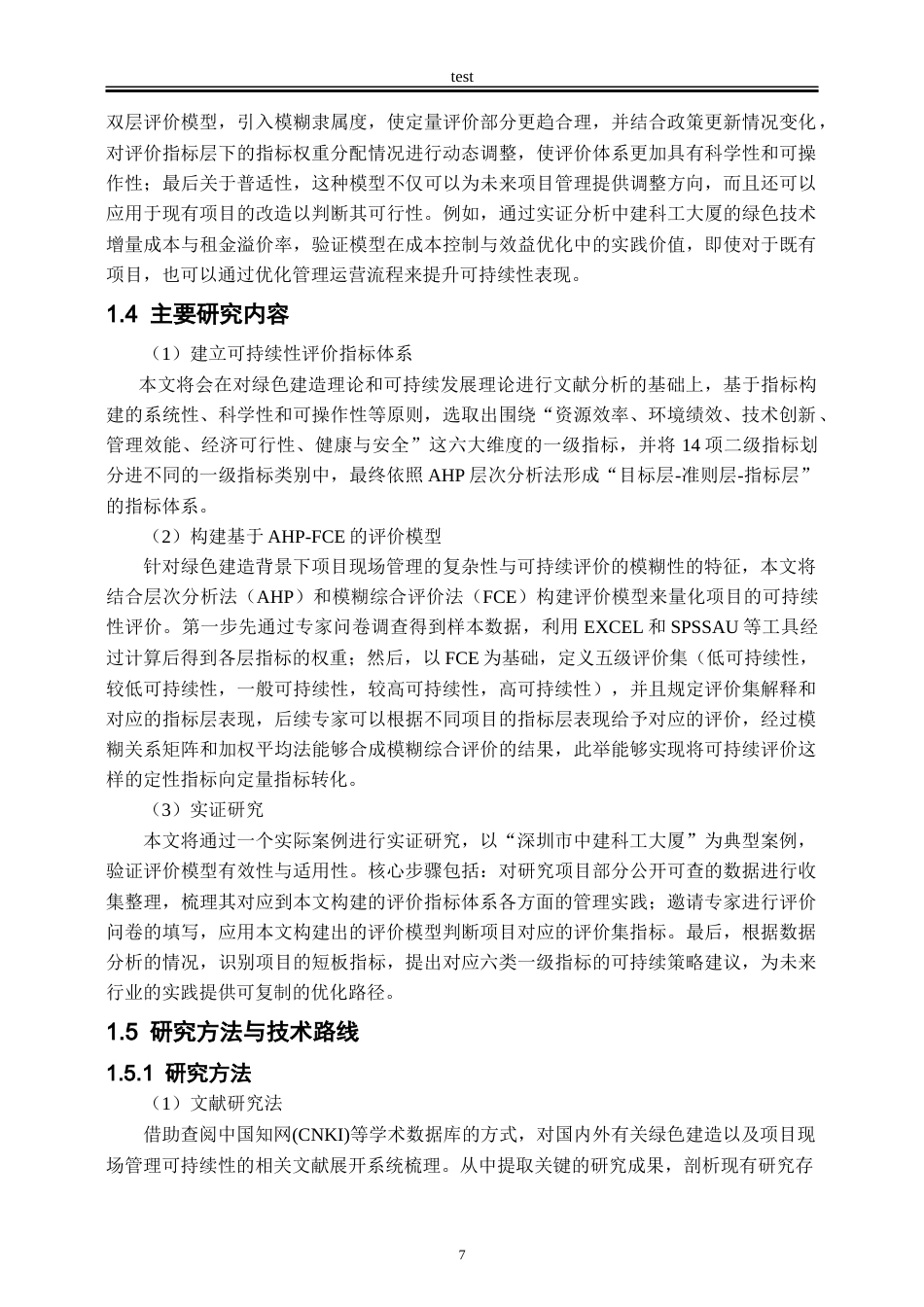 test

双层评价模型，引入模糊隶属度，使定量评价部分更趋合理，并结合政策更新情况变化，对评价指标层下的指标权重分配情况进行动态调整，使评价体系更加具有科学性和可操作性；最后关于普适性，这种模型不仅可以为未来项目管理提供调整方向，而且还可以应用于现有项目的改造以判断其可行性。例如，通过实证分析中建科工大厦的绿色技术增量成本与租金溢价率，验证模型在成本控制与效益优化中的实践价值，即使对于既有项目，也可以通过优化管理运营流程来提升可持续性表现。

1.4 主要研究内容

（1）建立可持续性评价指标体系

本文将会在对绿色建造理论和可持续发展理论进行文献分析的基础上，基于指标构建的系统性、科学性和可操作性等原则，选取出围绕“资源效率、环境绩效、技术创新、管理效能、经济可行性、健康与安全”这六大维度的一级指标，并将14项二级指标划分进不同的一级指标类别中，最终依照AHP层次分析法形成“目标层-准则层-指标层”的指标体系。

（2）构建基于AHP-FCE的评价模型

针对绿色建造背景下项目现场管理的复杂性与可持续评价的模糊性的特征，本文将结合层次分析法（AHP）和模糊综合评价法（FCE）构建评价模型来量化项目的可持续性评价。第一步先通过专家问卷调查得到样本数据，利用EXCEL和SPSSAU等工具经过计算后得到各层指标的权重；然后，以FCE为基础，定义五级评价集（低可持续性，较低可持续性，一般可持续性，较高可持续性，高可持续性），并且规定评价集解释和对应的指标层表现，后续专家可以根据不同项目的指标层表现给予对应的评价，经过模糊关系矩阵和加权平均法能够合成模糊综合评价的结果，此举能够实现将可持续评价这样的定性指标向定量指标转化。

（3）实证研究

本文将通过一个实际案例进行实证研究，以“深圳市中建科工大厦”为典型案例，验证评价模型有效性与适用性。核心步骤包括：对研究项目部分公开可查的数据进行收集整理，梳理其对应到本文构建的评价指标体系各方面的管理实践；邀请专家进行评价问卷的填写，应用本文构建出的评价模型判断项目对应的评价集指标。最后，根据数据分析的情况，识别项目的短板指标，提出对应六类一级指标的可持续策略建议，为未来行业的实践提供可复制的优化路径。

1.5 研究方法与技术路线

1.5.1 研究方法

（1）文献研究法

借助查阅中国知网(CNKI)等学术数据库的方式，对国内外有关绿色建造以及项目现场管理可持续性的相关文献展开系统梳理。从中提取关键的研究成果，剖析现有研究存

7